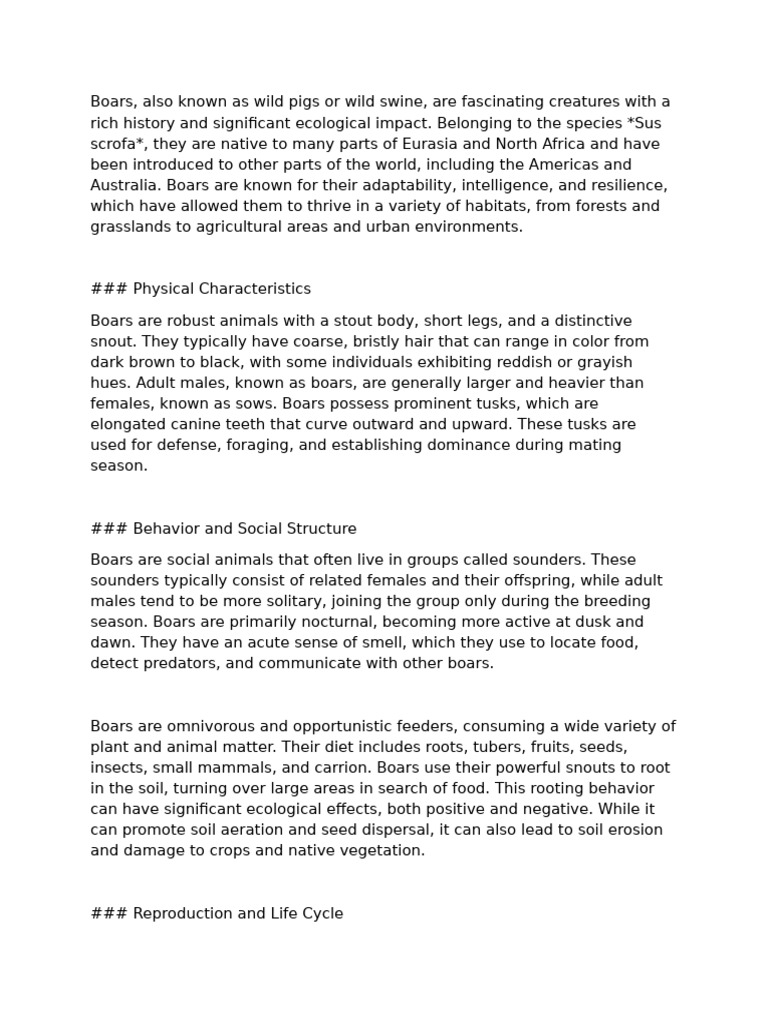 Boars, also known as wild pigs or wild swine, are fascinating creatures with a rich history and significant ecological impact. Belonging to the species *Sus scrofa*, they are native to many parts of Eurasia and North Africa and have been introduced to other parts of the world, including the Americas and Australia. Boars are known for their adaptability, intelligence, and resilience, which have allowed them to thrive in a variety of habitats, from forests and grasslands to agricultural areas and urban environments.

### Physical Characteristics

Boars are robust animals with a stout body, short legs, and a distinctive snout. They typically have coarse, bristly hair that can range in color from dark brown to black, with some individuals exhibiting reddish or grayish hues. Adult males, known as boars, are generally larger and heavier than females, known as sows. Boars possess prominent tusks, which are elongated canine teeth that curve outward and upward. These tusks are used for defense, foraging, and establishing dominance during mating season.

### Behavior and Social Structure

Boars are social animals that often live in groups called sounders. These sounders typically consist of related females and their offspring, while adult males tend to be more solitary, joining the group only during the breeding season. Boars are primarily nocturnal, becoming more active at dusk and dawn. They have an acute sense of smell, which they use to locate food, detect predators, and communicate with other boars.

Boars are omnivorous and opportunistic feeders, consuming a wide variety of plant and animal matter. Their diet includes roots, tubers, fruits, seeds, insects, small mammals, and carrion. Boars use their powerful snouts to root in the soil, turning over large areas in search of food. This rooting behavior can have significant ecological effects, both positive and negative. While it can promote soil aeration and seed dispersal, it can also lead to soil erosion and damage to crops and native vegetation.

### Reproduction and Life Cycle